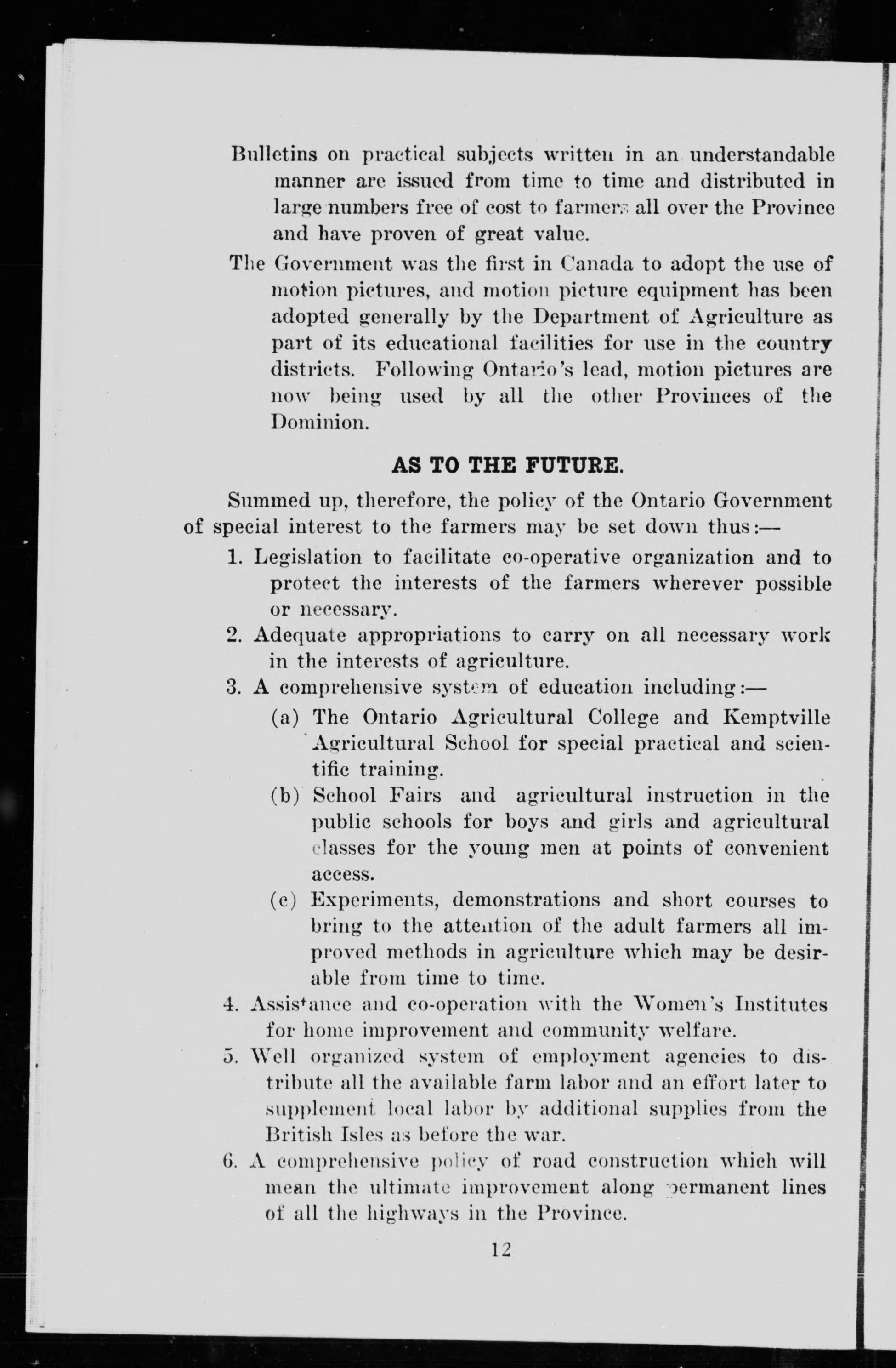 Bulletins on practical subjects written in an understandable manner are issued from time to time and distributed in large numbers free of cost to farmers all over the Province and have proven of great value.

The Government was the first in Canada to adopt the use of motion pictures, and motion picture equipment has been adopted generally by the Department of Agriculture as part of its educational facilities for use in the country districts. Following Ontario's lead, motion pictures are now being used by all the other Provinces of the Dominion.

AS TO THE FUTURE.

Summed up, therefore, the policy of the Ontario Government of special interest to the farmers may be set down thus:—

1. Legislation to facilitate co-operative organization and to protect the interests of the farmers wherever possible or necessary.

2. Adequate appropriations to carry on all necessary work in the interests of agriculture.

3. A comprehensive system of education including:—

(a) The Ontario Agricultural College and Kemptville Agricultural School for special practical and scientific training.

(b) School Fairs and agricultural instruction in the public schools for boys and girls and agricultural classes for the young men at points of convenient access.

(c) Experiments, demonstrations and short courses to bring to the attention of the adult farmers all improved methods in agriculture which may be desirable from time to time.

4. Assistance and co-operation with the Women's Institutes for home improvement and community welfare.

5. Well organized system of employment agencies to distribute all the available farm labor and an effort later to supplement local labor by additional supplies from the British Isles as before the war.

6. A comprehensive policy of road construction which will mean the ultimate improvement along permanent lines of all the highways in the Province.

12